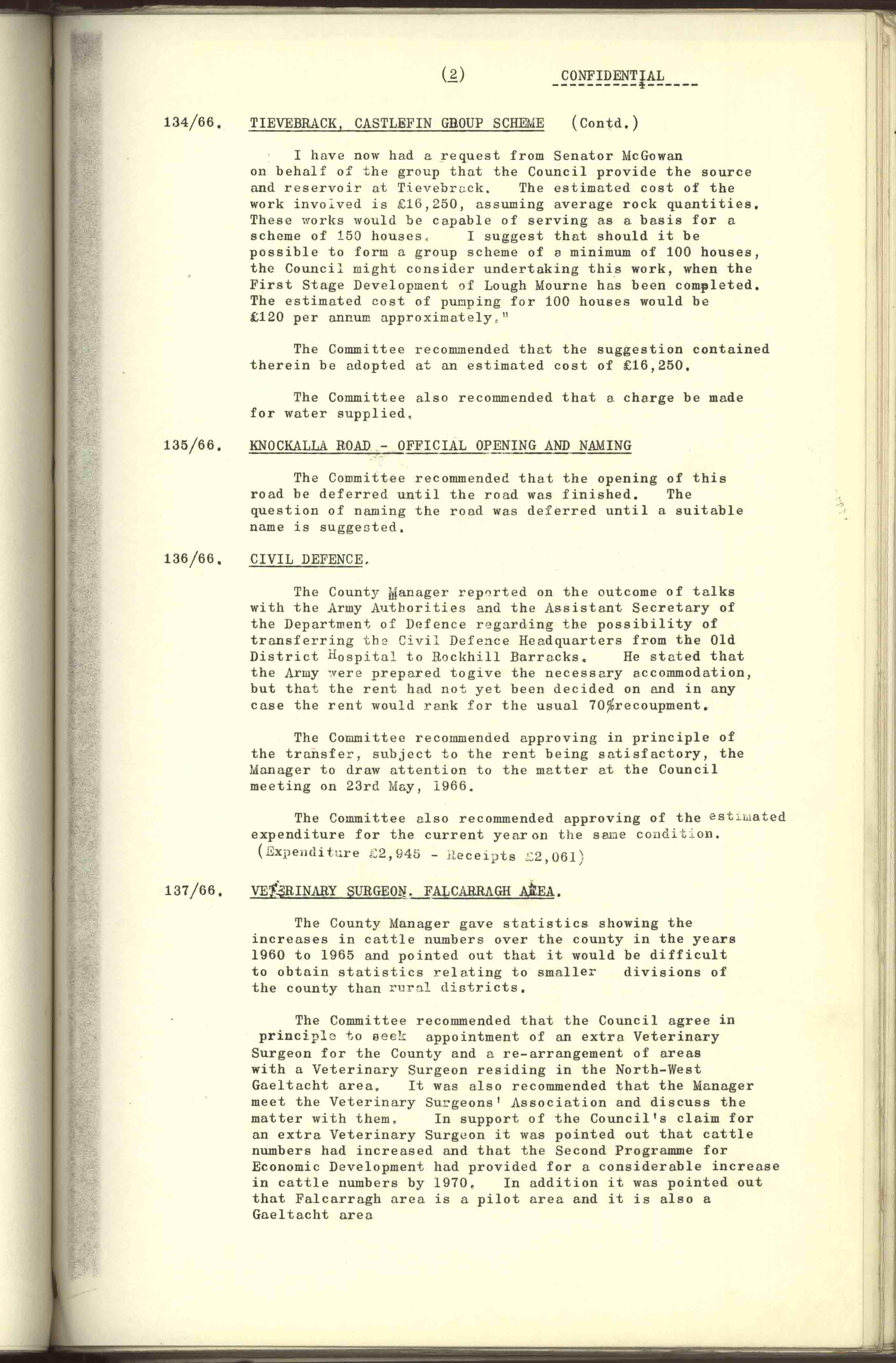 (2) CONFIDENTIAL

134/66. TIEVEBRACK, CASTLEFIN GROUP SCHEME (Contd.)

I have now had a request from Senator McGowan on behalf of the group that the Council provide the source and reservoir at Tievebrack. The estimated cost of the work involved is £16,250, assuming average rock quantities. These works would be capable of serving as a basis for a scheme of 150 houses. I suggest that should it be possible to form a group scheme of a minimum of 100 houses, the Council might consider undertaking this work, when the First Stage Development of Lough Mourne has been completed. The estimated cost of pumping for 100 houses would be £120 per annum approximately."

The Committee recommended that the suggestion contained therein be adopted at an estimated cost of £16,250.

The Committee also recommended that a charge be made for water supplied.

135/66. KNOCKALLA ROAD - OFFICIAL OPENING AND NAMING

The Committee recommended that the opening of this road be deferred until the road was finished. The question of naming the road was deferred until a suitable name is suggested.

136/66. CIVIL DEFENCE.

The County Manager reported on the outcome of talks with the Army Authorities and the Assistant Secretary of the Department of Defence regarding the possibility of transferring the Civil Defence Headquarters from the Old District Hospital to Rockhill Barracks. He stated that the Army were prepared togive the necessary accommodation, but that the rent had not yet been decided on and in any case the rent would rank for the usual 70%recoupment.

The Committee recommended approving in principle of the transfer, subject to the rent being satisfactory, the Manager to draw attention to the matter at the Council meeting on 23rd May, 1966.

The Committee also recommended approving of the estimated expenditure for the current year on the same condition. (Expenditure £2,945 - Receipts £2,061)

137/66. VETERINARY SURGEON. FALCARRAGH AREA.

The County Manager gave statistics showing the increases in cattle numbers over the county in the years 1960 to 1965 and pointed out that it would be difficult to obtain statistics relating to smaller divisions of the county than rural districts.

The Committee recommended that the Council agree in principle to seek appointment of an extra Veterinary Surgeon for the County and a re-arrangement of areas with a Veterinary Surgeon residing in the North-West Gaeltacht area. It was also recommended that the Manager meet the Veterinary Surgeons' Association and discuss the matter with them. In support of the Council's claim for an extra Veterinary Surgeon it was pointed out that cattle numbers had increased and that the Second Programme for Economic Development had provided for a considerable increase in cattle numbers by 1970. In addition it was pointed out that Falcarragh area is a pilot area and it is also a Gaeltacht area